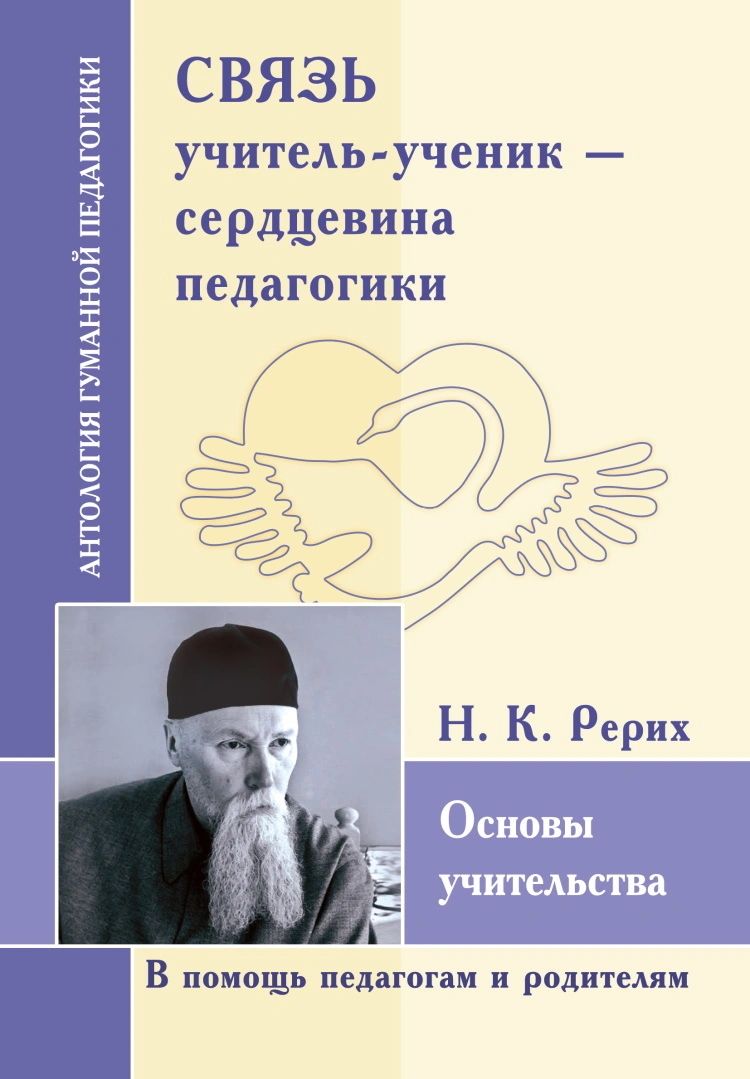 АНТОЛОГИЯ ГУМАННОЙ ПЕДАГОГИКИ

СВЯЗЬ учитель-ученик — сердцевина педагогики

Н. К. Рерих

Основы учительства

В помощь педагогам и родителям